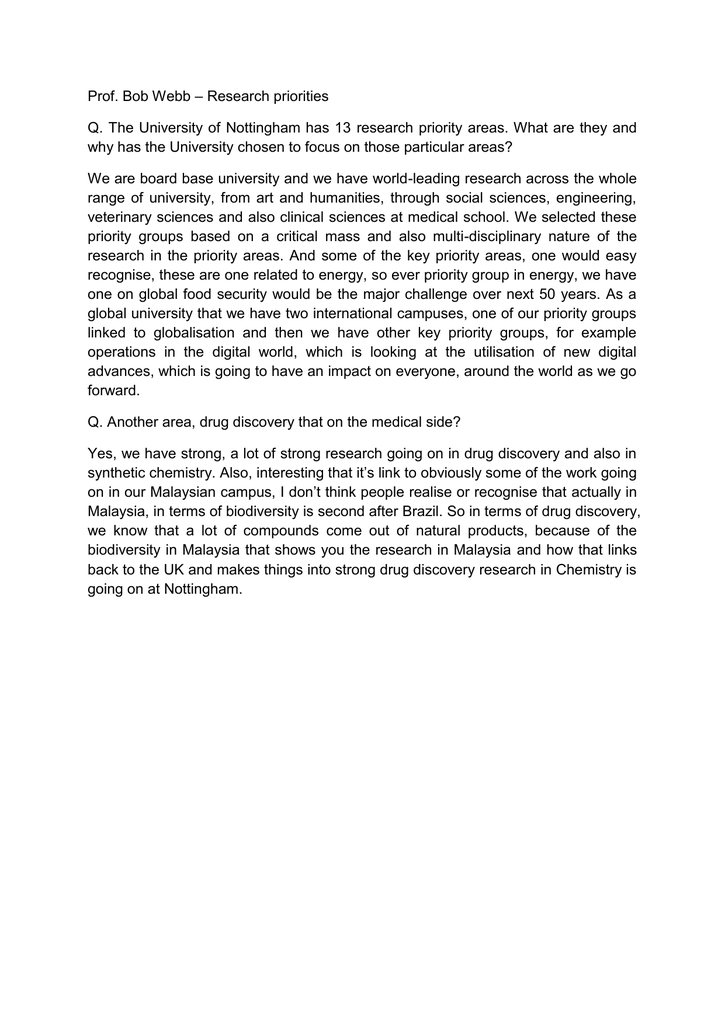 Prof. Bob Webb – Research priorities

Q. The University of Nottingham has 13 research priority areas. What are they and why has the University chosen to focus on those particular areas?

We are board base university and we have world-leading research across the whole range of university, from art and humanities, through social sciences, engineering, veterinary sciences and also clinical sciences at medical school. We selected these priority groups based on a critical mass and also multi-disciplinary nature of the research in the priority areas. And some of the key priority areas, one would easy recognise, these are one related to energy, so ever priority group in energy, we have one on global food security would be the major challenge over next 50 years. As a global university that we have two international campuses, one of our priority groups linked to globalisation and then we have other key priority groups, for example operations in the digital world, which is looking at the utilisation of new digital advances, which is going to have an impact on everyone, around the world as we go forward.

Q. Another area, drug discovery that on the medical side?

Yes, we have strong, a lot of strong research going on in drug discovery and also in synthetic chemistry. Also, interesting that it's link to obviously some of the work going on in our Malaysian campus, I don't think people realise or recognise that actually in Malaysia, in terms of biodiversity is second after Brazil. So in terms of drug discovery, we know that a lot of compounds come out of natural products, because of the biodiversity in Malaysia that shows you the research in Malaysia and how that links back to the UK and makes things into strong drug discovery research in Chemistry is going on at Nottingham.